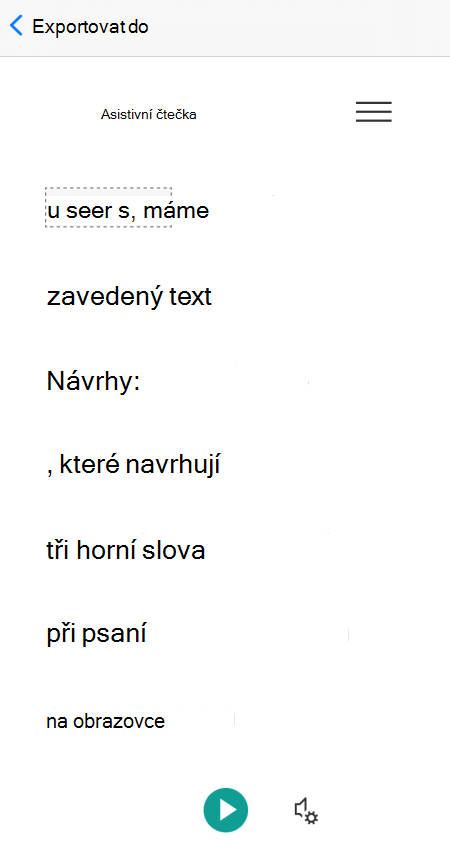 Exportovat do

Asistivní čtečka

u seer s, máme

zavedený text

Návrhy:

, které navrhují

tři horní slova

při psaní

na obrazovce